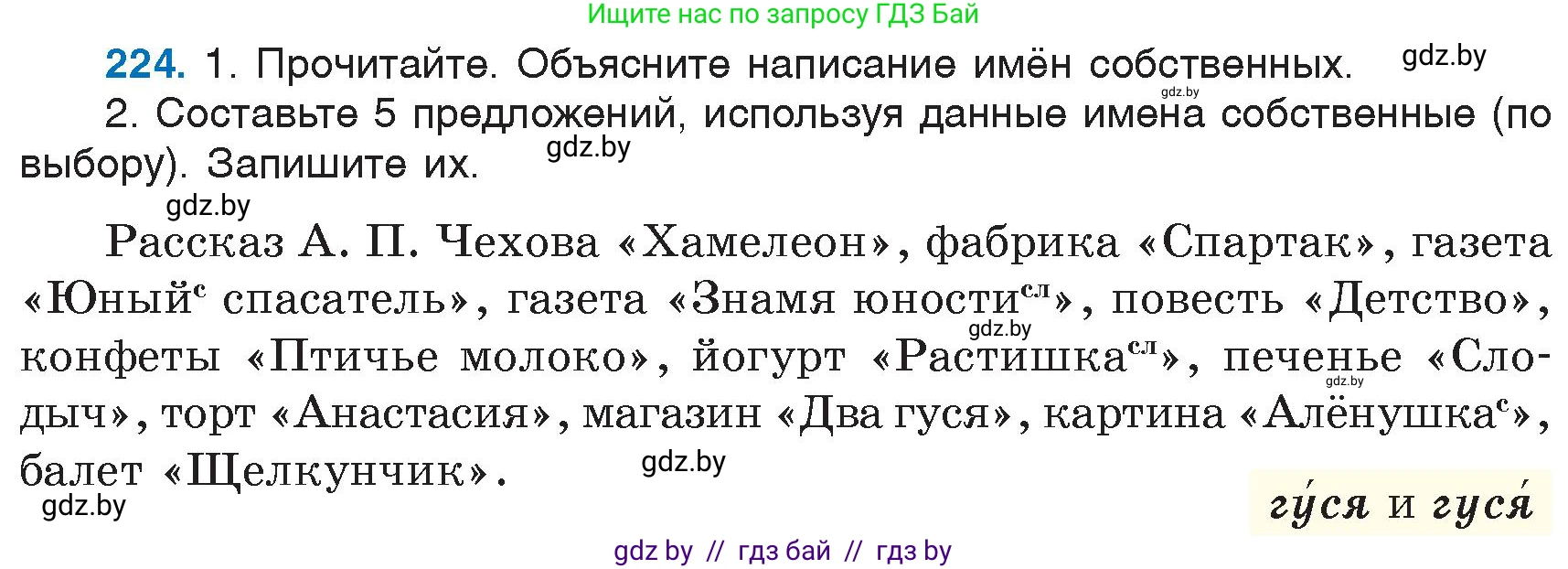 Ищите нас по запросу ГДЗ Бай

**224.** 1. Прочитайте. Объясните написание имён собственных. gdz.by

gdz.by

2. Составьте 5 предложений, используя данные имена собственные (по выбору). Запишите их. gdz.by

gdz.by

Рассказ А. П. Чехова «Хамелеон», фабрика «Спартак», газета «Юный$^{с}$ спасатель», газета «Знамя юности$^{сл}$», повесть «Детство», конфеты «Птичье молоко», йогурт «Растишка$^{сл}$», печенье «Слодыч», торт «Анастасия», магазин «Два гуся», картина «Алёнушка$^{с}$», балет «Щелкунчик».

gdz.by gdz.by gdz.by gdz.by

гу́ся и гуся́

gdz by // гдз бай // гдз by